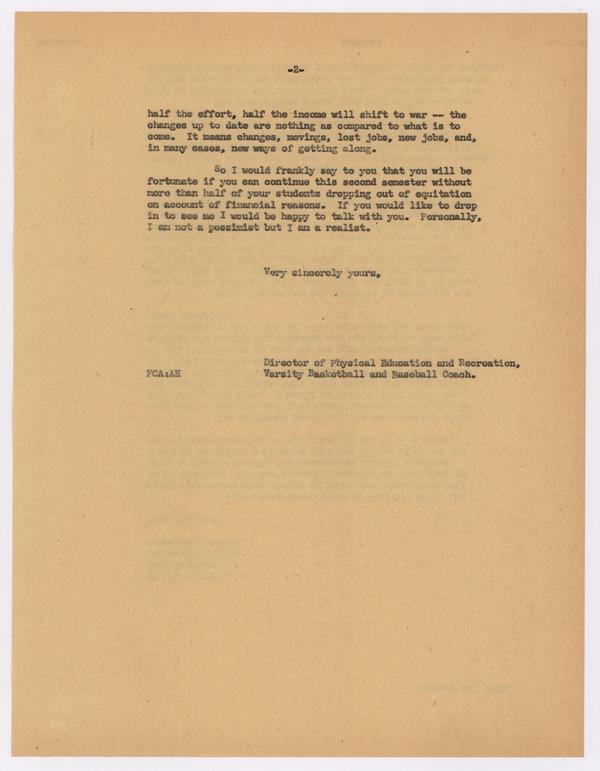 -2-

half the effort, half the income will shift to war -- the changes up to date are nothing as compared to what is to come. It means changes, movings, lost jobs, new jobs, and, in many cases, new ways of getting along.

So I would frankly say to you that you will be fortunate if you can continue this second semester without more than half of your students dropping out of equitation on account of financial reasons. If you would like to drop in to see me I would be happy to talk with you. Personally, I am not a pessimist but I am a realist.

Very sincerely yours,

FCA:AH

Director of Physical Education and Recreation, Varsity Basketball and Baseball Coach.